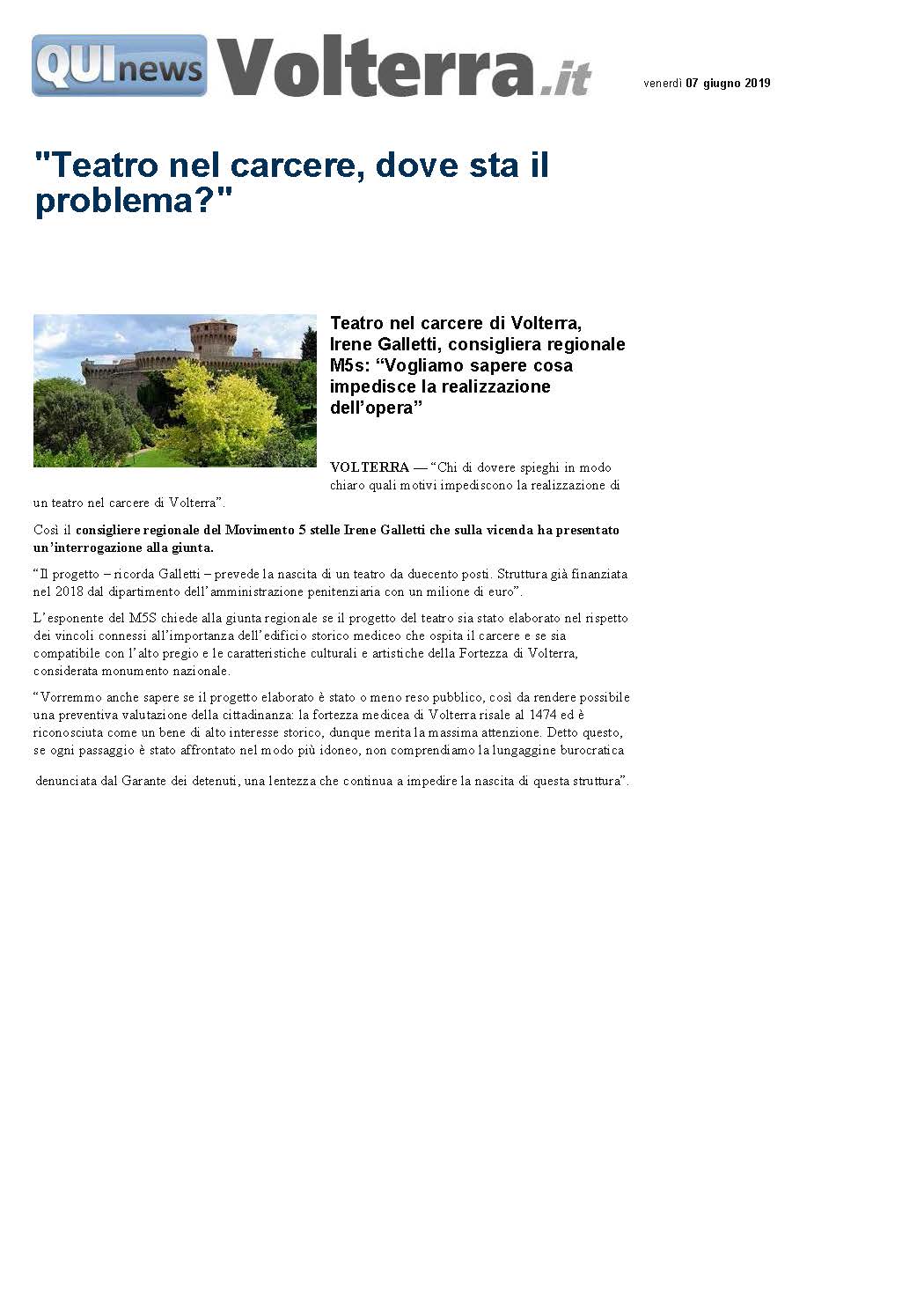 QUInews Volterra.it

venerdì 07 giugno 2019

"Teatro nel carcere, dove sta il problema?"

Teatro nel carcere di Volterra, Irene Galletti, consigliera regionale M5s: “Vogliamo sapere cosa impedisce la realizzazione dell’opera”

VOLTERRA — “Chi di dovere spieghi in modo chiaro quali motivi impediscono la realizzazione di un teatro nel carcere di Volterra”.

Così il consigliere regionale del Movimento 5 stelle Irene Galletti che sulla vicenda ha presentato un’interrogazione alla giunta.

“Il progetto – ricorda Galletti – prevede la nascita di un teatro da duecento posti. Struttura già finanziata nel 2018 dal dipartimento dell’amministrazione penitenziaria con un milione di euro”.

L’esponente del M5S chiede alla giunta regionale se il progetto del teatro sia stato elaborato nel rispetto dei vincoli connessi all’importanza dell’edificio storico mediceo che ospita il carcere e se sia compatibile con l’alto pregio e le caratteristiche culturali e artistiche della Fortezza di Volterra, considerata monumento nazionale.

“Vorremmo anche sapere se il progetto elaborato è stato o meno reso pubblico, così da rendere possibile una preventiva valutazione della cittadinanza: la fortezza medicea di Volterra risale al 1474 ed è riconosciuta come un bene di alto interesse storico, dunque merita la massima attenzione. Detto questo, se ogni passaggio è stato affrontato nel modo più idoneo, non comprendiamo la lungaggine burocratica

denunciata dal Garante dei detenuti, una lentezza che continua a impedire la nascita di questa struttura”.